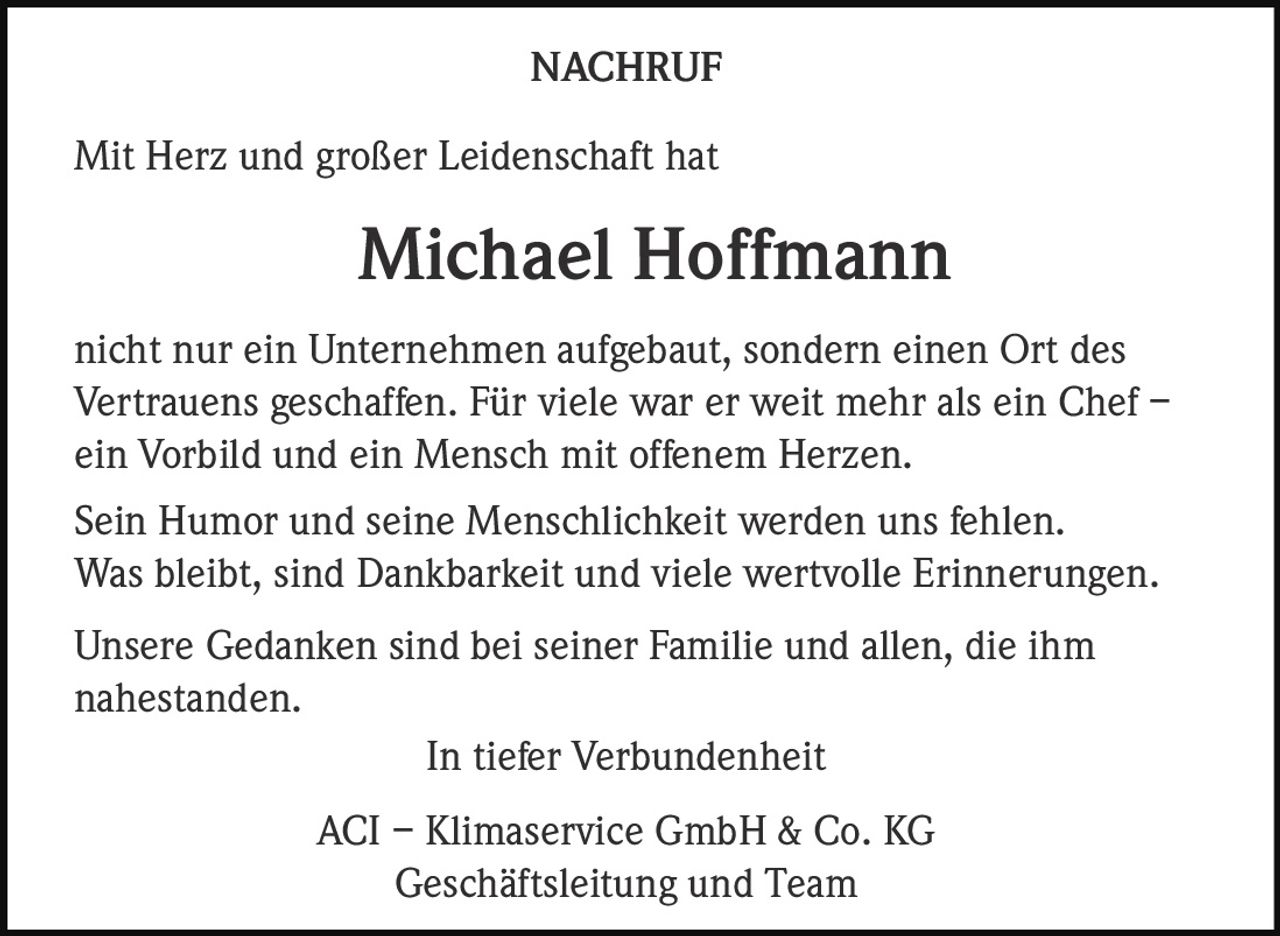 NACHRUF

Mit Herz und großer Leidenschaft hat

Michael Hoffmann

nicht nur ein Unternehmen aufgebaut, sondern einen Ort des Vertrauens geschaffen. Für viele war er weit mehr als ein Chef – ein Vorbild und ein Mensch mit offenem Herzen.

Sein Humor und seine Menschlichkeit werden uns fehlen. Was bleibt, sind Dankbarkeit und viele wertvolle Erinnerungen.

Unsere Gedanken sind bei seiner Familie und allen, die ihm nahestanden.

In tiefer Verbundenheit

ACI – Klimaservice GmbH & Co. KG
Geschäftsleitung und Team